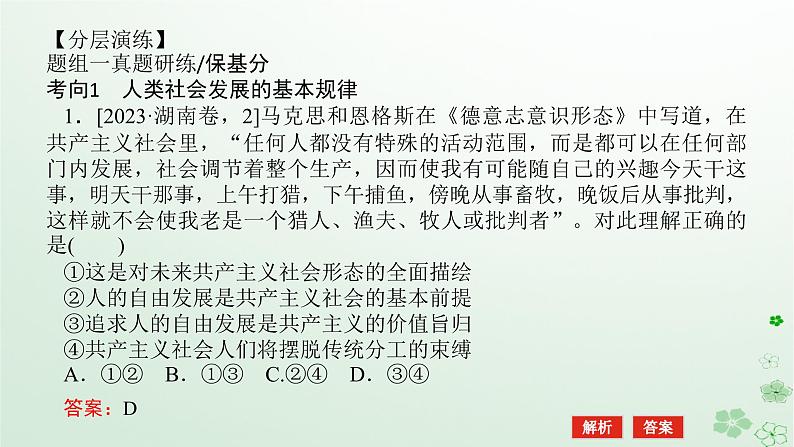 【分层演练】
题组一真题研练/保基分
考向1　人类社会发展的基本规律
1．[2023·湖南卷，2]马克思和恩格斯在《德意志意识形态》中写道，在共产主义社会里，“任何人都没有特殊的活动范围，而是都可以在任何部门内发展，社会调节着整个生产，因而使我有可能随自己的兴趣今天干这事，明天干那事，上午打猎，下午捕鱼，傍晚从事畜牧，晚饭后从事批判，这样就不会使我老是一个猎人、渔夫、牧人或批判者”。对此理解正确的是(　　)
①这是对未来共产主义社会形态的全面描绘
②人的自由发展是共产主义社会的基本前提
③追求人的自由发展是共产主义的价值旨归
④共产主义社会人们将摆脱传统分工的束缚
A．①②　B．①③　C.②④　D．③④
答案：D

解析　答案